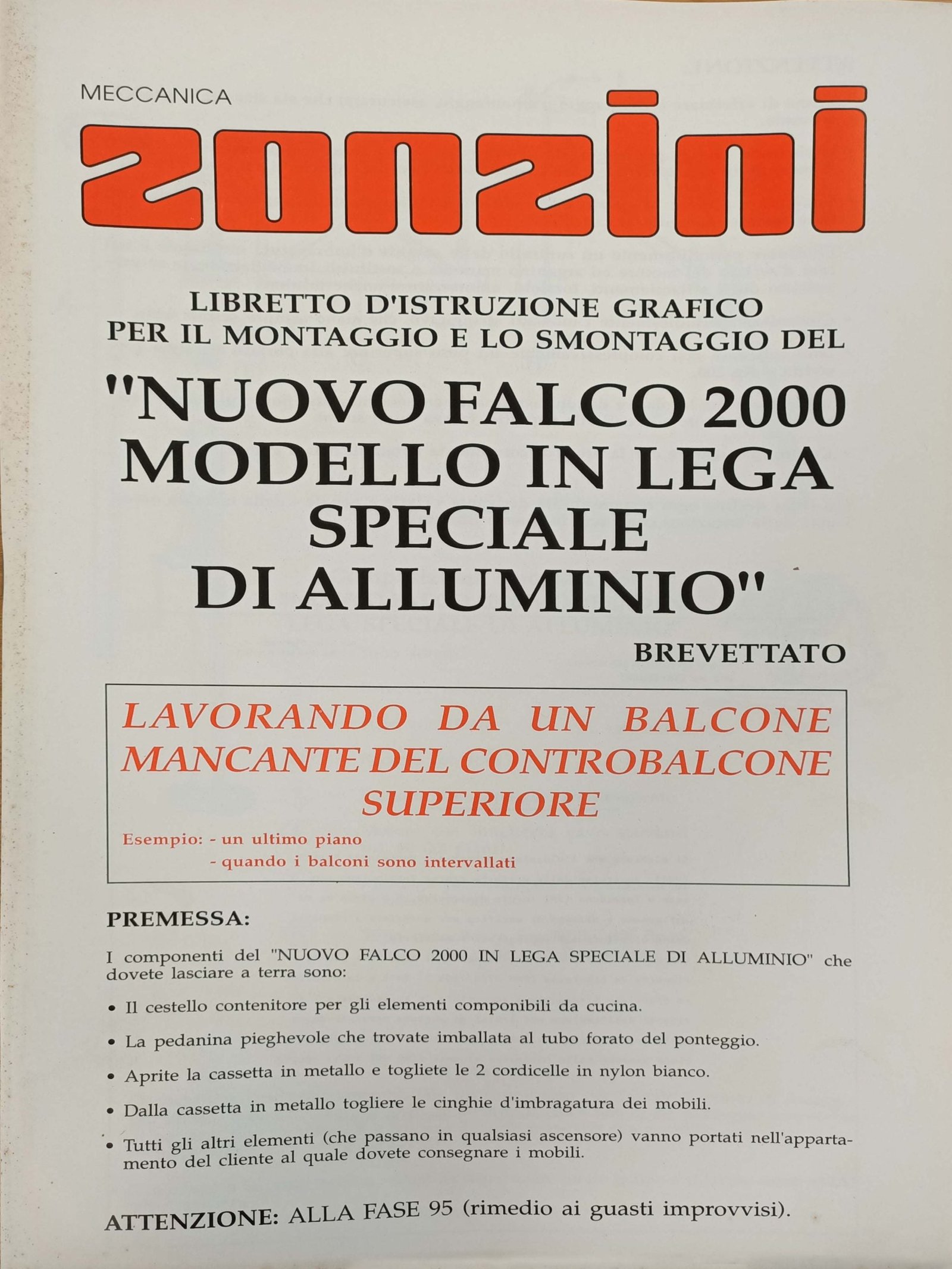 MECCANICA
zonzini

LIBRETTO D'ISTRUZIONE GRAFICO
PER IL MONTAGGIO E LO SMONTAGGIO DEL

"NUOVO FALCO 2000
MODELLO IN LEGA
SPECIALE
DI ALLUMINIO"

BREVETTATO

LAVORANDO DA UN BALCONE MANCANTE DEL CONTROBALCONE SUPERIORE

Esempio: - un ultimo piano
- quando i balconi sono intervallati

PREMESSA:

I componenti del "NUOVO FALCO 2000 IN LEGA SPECIALE DI ALLUMINIO" che dovete lasciare a terra sono:

• Il cestello contenitore per gli elementi componibili da cucina.

• La pedanina pieghevole che trovate imballata al tubo forato del ponteggio.

• Aprite la cassetta in metallo e togliete le 2 cordicelle in nylon bianco.

• Dalla cassetta in metallo togliere le cinghie d'imbragatura dei mobili.

• Tutti gli altri elementi (che passano in qualsiasi ascensore) vanno portati nell'appartamento del cliente al quale dovete consegnare i mobili.

ATTENZIONE: ALLA FASE 95 (rimedio ai guasti improvvisi).